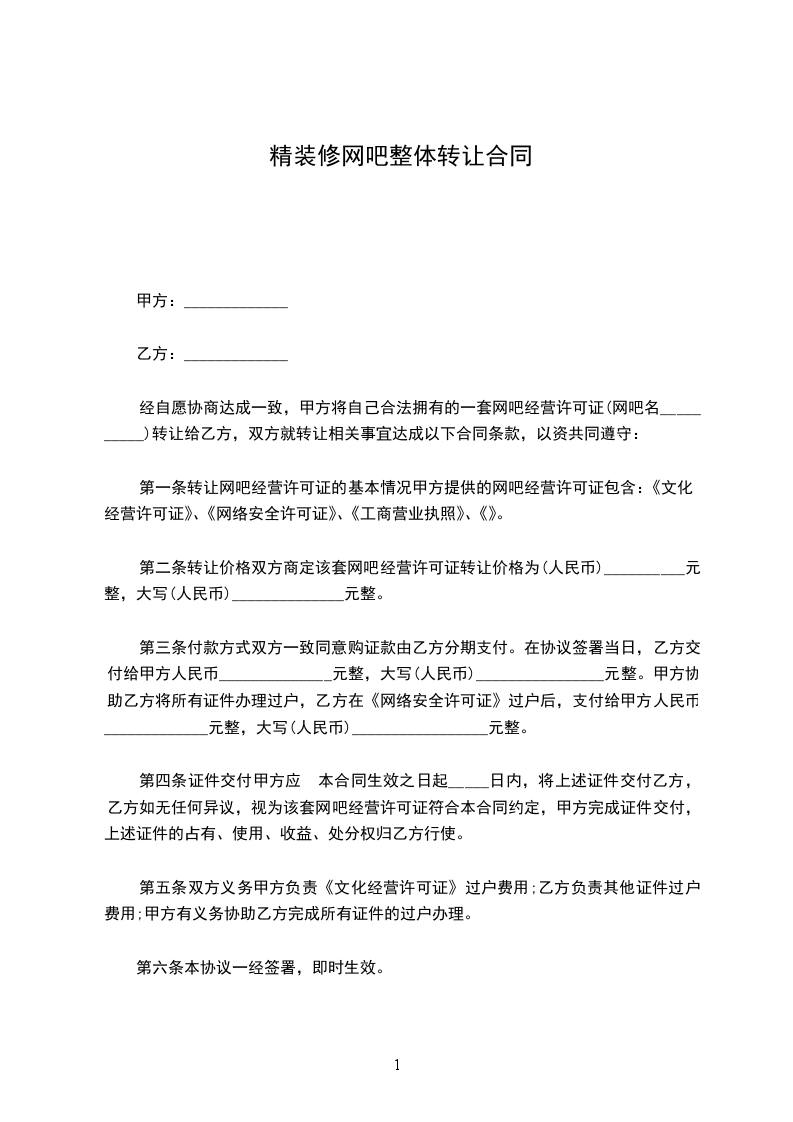 精装修网吧整体转让合同

甲方：_____________

乙方：_____________

经自愿协商达成一致，甲方将自己合法拥有的一套网吧经营许可证(网吧名__________)转让给乙方，双方就转让相关事宜达成以下合同条款，以资共同遵守：

第一条转让网吧经营许可证的基本情况甲方提供的网吧经营许可证包含:《文化经营许可证》、《网络安全许可证》、《工商营业执照》、《》。

第二条转让价格双方商定该套网吧经营许可证转让价格为(人民币)__________元整，大写(人民币)______________元整。

第三条付款方式双方一致同意购证款由乙方分期支付。在协议签署当日，乙方交付给甲方人民币______________元整，大写(人民币)________________元整。甲方协助乙方将所有证件办理过户，乙方在《网络安全许可证》过户后，支付给甲方人民币_____________元整，大写(人民币)_________________元整。

第四条证件交付甲方应　本合同生效之日起_____日内，将上述证件交付乙方，乙方如无任何异议，视为该套网吧经营许可证符合本合同约定，甲方完成证件交付，上述证件的占有、使用、收益、处分权归乙方行使。

第五条双方义务甲方负责《文化经营许可证》过户费用;乙方负责其他证件过户费用;甲方有义务协助乙方完成所有证件的过户办理。

第六条本协议一经签署，即时生效。

1